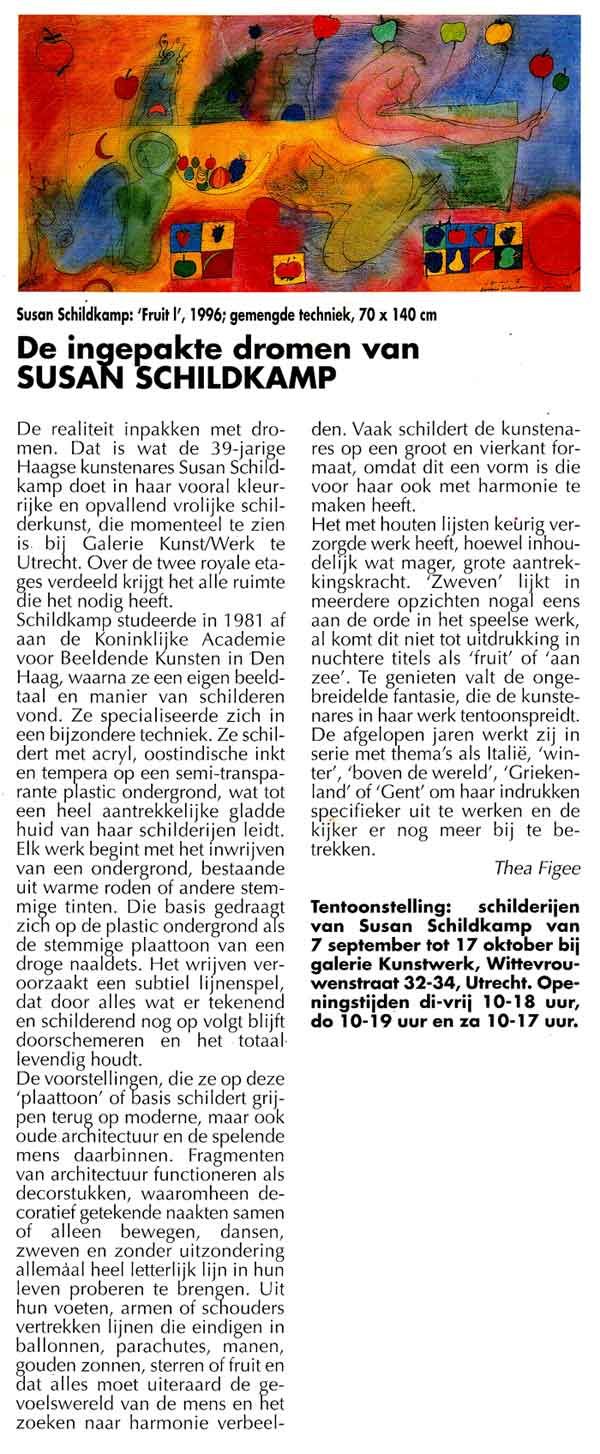 Susan Schildkamp: 'Fruit I', 1996; gemengde techniek, 70 x 140 cm

De ingepakte dromen van SUSAN SCHILDKAMP

De realiteit inpakken met dromen. Dat is wat de 39-jarige Haagse kunstenares Susan Schildkamp doet in haar vooral kleurrijke en opvallend vrolijke schilderkunst, die momenteel te zien is bij Galerie Kunst/Werk te Utrecht. Over de twee royale etages verdeeld krijgt het alle ruimte die het nodig heeft.
Schildkamp studeerde in 1981 af aan de Koninklijke Academie voor Beeldende Kunsten in Den Haag, waarna ze een eigen beeldtaal en manier van schilderen vond. Ze specialiseerde zich in een bijzondere techniek. Ze schildert met acryl, oostindische inkt en tempera op een semi-transparante plastic ondergrond, wat tot een heel aantrekkelijke gladde huid van haar schilderijen leidt. Elk werk begint met het inwrijven van een ondergrond, bestaande uit warme roden of andere stemmige tinten. Die basis gedraagt zich op de plastic ondergrond als de stemmige plaattoon van een droge naaldets. Het wrijven veroorzaakt een subtiel lijnenspel, dat door alles wat er tekenend en schilderend nog op volgt blijft doorschemeren en het totaal levendig houdt.
De voorstellingen, die ze op deze 'plaattoon' of basis schildert grijpen terug op moderne, maar ook oude architectuur en de spelende mens daarbinnen. Fragmenten van architectuur functioneren als decorstukken, waaromheen decoratief getekende naakten samen of alleen bewegen, dansen, zweven en zonder uitzondering allemaal heel letterlijk lijn in hun leven proberen te brengen. Uit hun voeten, armen of schouders vertrekken lijnen die eindigen in ballonnen, parachutes, manen, gouden zonnen, sterren of fruit en dat alles moet uiteraard de gevoelswereld van de mens en het zoeken naar harmonie verbeelden. Vaak schildert de kunstenares op een groot en vierkant formaat, omdat dit een vorm is die voor haar ook met harmonie te maken heeft.
Het met houten lijsten keurig verzorgde werk heeft, hoewel inhoudelijk wat mager, grote aantrekkingskracht. 'Zweven' lijkt in meerdere opzichten nogal eens aan de orde in het speelse werk, al komt dit niet tot uitdrukking in nuchtere titels als 'fruit' of 'aan zee'. Te genieten valt de ongebreidelde fantasie, die de kunstenares in haar werk tentoonspreidt. De afgelopen jaren werkt zij in serie met thema's als Italië, 'winter', 'boven de wereld', 'Griekenland' of 'Gent' om haar indrukken specifieker uit te werken en de kijker er nog meer bij te betrekken.

Thea Figee

Tentoonstelling: schilderijen van Susan Schildkamp van 7 september tot 17 oktober bij galerie Kunstwerk, Wittevrouwenstraat 32-34, Utrecht. Openingstijden di-vrij 10-18 uur, do 10-19 uur en za 10-17 uur.